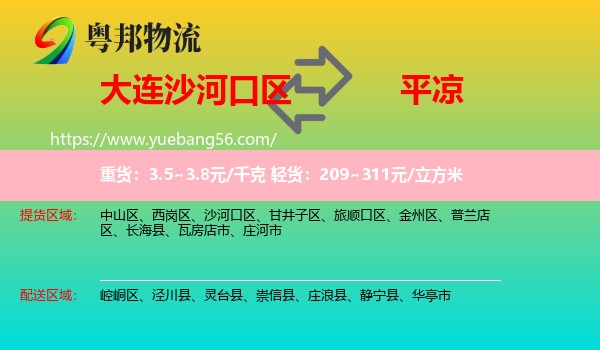 粤邦物流

大连沙河口区

平凉

https://www.yuebang56.com/

重货：3.5~3.8元/千克 轻货：209~311元/立方米

提货区域：

中山区、西岗区、沙河口区、甘井子区、旅顺口区、金州区、普兰店区、长海县、瓦房店市、庄河市

配送区域：

崆峒区、泾川县、灵台县、崇信县、庄浪县、静宁县、华亭市